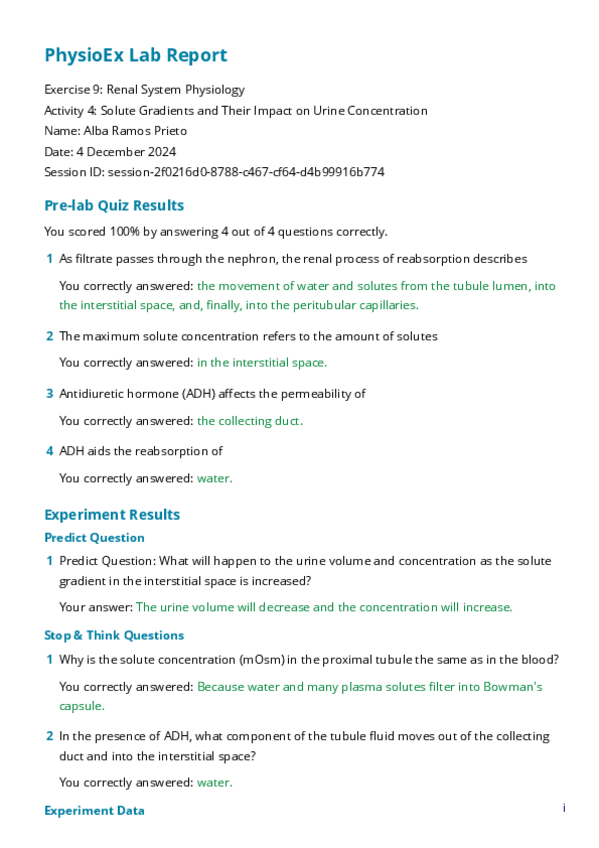 PhysioEx Lab Report

Exercise 9: Renal System Physiology
Activity 4: Solute Gradients and Their Impact on Urine Concentration
Name: Alba Ramos Prieto
Date: 4 December 2024
Session ID: session-2f0216d0-8788-c467-cf64-d4b99916b774

Pre-lab Quiz Results

You scored 100% by answering 4 out of 4 questions correctly.

1 As filtrate passes through the nephron, the renal process of reabsorption describes

You correctly answered: the movement of water and solutes from the tubule lumen, into the interstitial space, and, finally, into the peritubular capillaries.

2 The maximum solute concentration refers to the amount of solutes

You correctly answered: in the interstitial space.

3 Antidiuretic hormone (ADH) affects the permeability of

You correctly answered: the collecting duct.

4 ADH aids the reabsorption of

You correctly answered: water.

Experiment Results

Predict Question

1 Predict Question: What will happen to the urine volume and concentration as the solute gradient in the interstitial space is increased?

Your answer: The urine volume will decrease and the concentration will increase.

Stop & Think Questions

1 Why is the solute concentration (mOsm) in the proximal tubule the same as in the blood?

You correctly answered: Because water and many plasma solutes filter into Bowman's capsule.

2 In the presence of ADH, what component of the tubule fluid moves out of the collecting duct and into the interstitial space?

You correctly answered: water.

Experiment Data

i